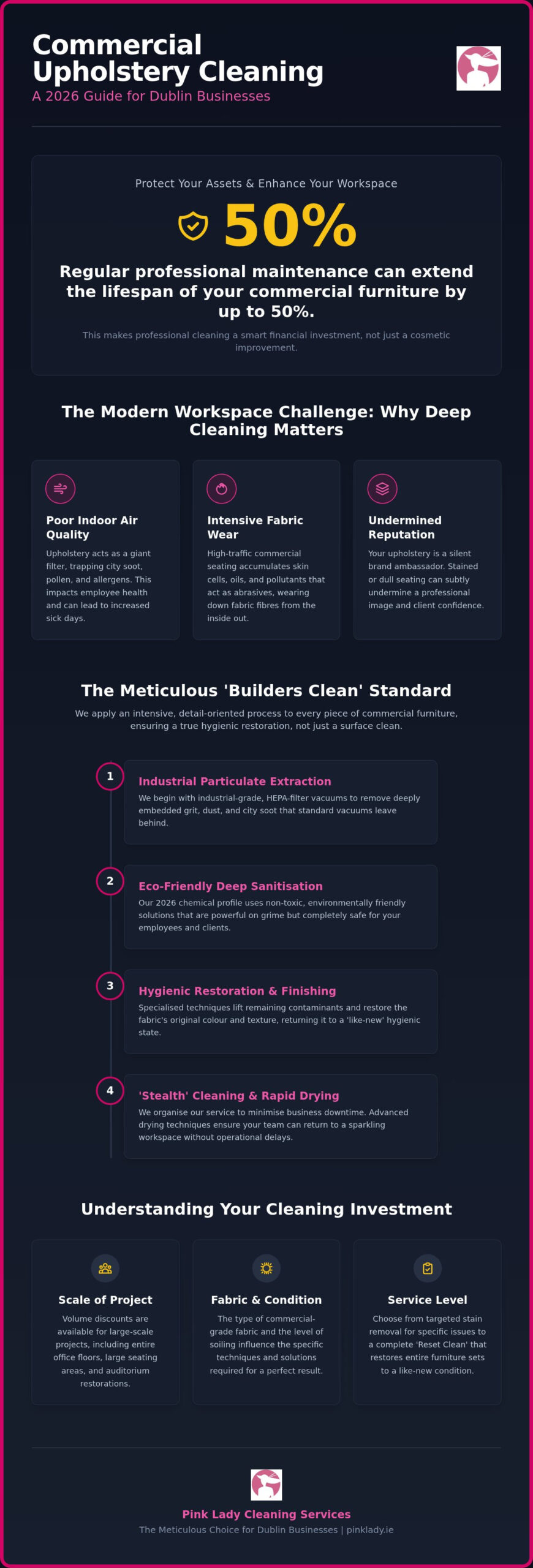 Commercial Upholstery Cleaning

A 2026 Guide for Dublin Businesses

Protect Your Assets & Enhance Your Workspace

50%

Regular professional maintenance can extend the lifespan of your commercial furniture by up to 50%.

This makes professional cleaning a smart financial investment, not just a cosmetic improvement.

The Modern Workspace Challenge: Why Deep Cleaning Matters

Poor Indoor Air Quality

Upholstery acts as a giant filter, trapping city soot, pollen, and allergens. This impacts employee health and can lead to increased sick days.

Intensive Fabric Wear

High-traffic commercial seating accumulates skin cells, oils, and pollutants that act as abrasives, wearing down fabric fibres from the inside out.

Undermined Reputation

Your upholstery is a silent brand ambassador. Stained or dull seating can subtly undermine a professional image and client confidence.

The Meticulous 'Builders Clean' Standard

We apply an intensive, detail-oriented process to every piece of commercial furniture, ensuring a true hygienic restoration, not just a surface clean.

1

Industrial Particulate Extraction

We begin with industrial-grade, HEPA-filter vacuums to remove deeply embedded grit, dust, and city soot that standard vacuums leave behind.

2

Eco-Friendly Deep Sanitisation

Our 2026 chemical profile uses non-toxic, environmentally friendly solutions that are powerful on grime but completely safe for your employees and clients.

3

Hygienic Restoration & Finishing

Specialised techniques lift remaining contaminants and restore the fabric's original colour and texture, returning it to a 'like-new' hygienic state.

4

'Stealth' Cleaning & Rapid Drying

We organise our service to minimise business downtime. Advanced drying techniques ensure your team can return to a sparkling workspace without operational delays.

Understanding Your Cleaning Investment

Scale of Project

Volume discounts are available for large-scale projects, including entire office floors, large seating areas, and auditorium restorations.

Fabric & Condition

The type of commercial-grade fabric and the level of soiling influence the specific techniques and solutions required for a perfect result.

Service Level

Choose from targeted stain removal for specific issues to a complete 'Reset Clean' that restores entire furniture sets to a like-new condition.

Pink Lady Cleaning Services

The Meticulous Choice for Dublin Businesses | pinklady.ie